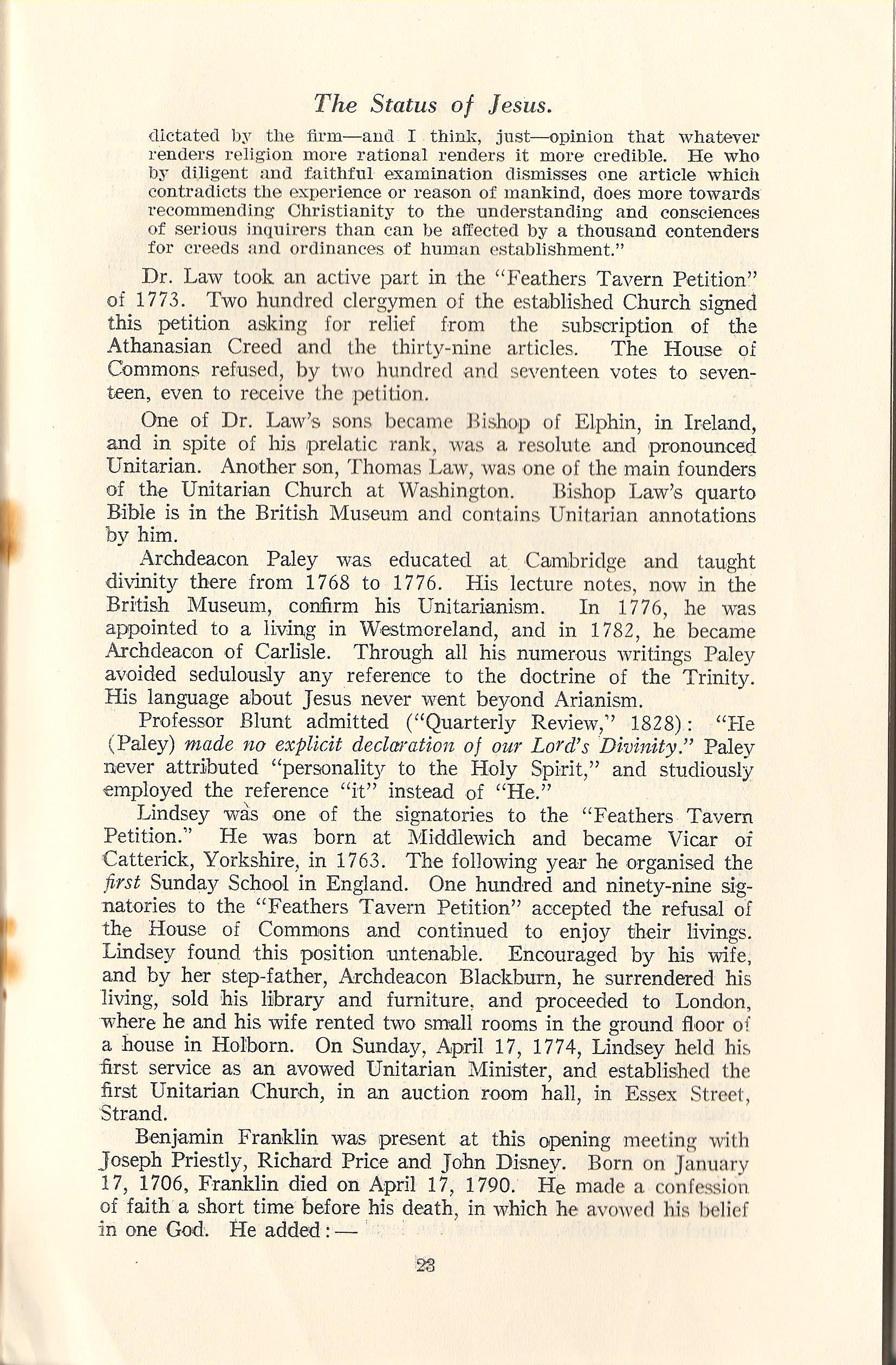 The Status of Jesus.

dictated by the firm—and I think, just—opinion that whatever renders religion more rational renders it more credible. He who by diligent and faithful examination dismisses one article which contradicts the experience or reason of mankind, does more towards recommending Christianity to the understanding and consciences of serious inquirers than can be affected by a thousand contenders for creeds and ordinances of human establishment."

Dr. Law took an active part in the "Feathers Tavern Petition" of 1773. Two hundred clergymen of the established Church signed this petition asking for relief from the subscription of the Athanasian Creed and the thirty-nine articles. The House of Commons refused, by two hundred and seventeen votes to seventeen, even to receive the petition.

One of Dr. Law's sons became Bishop of Elphin, in Ireland, and in spite of his prelatic rank, was a resolute and pronounced Unitarian. Another son, Thomas Law, was one of the main founders of the Unitarian Church at Washington. Bishop Law's quarto Bible is in the British Museum and contains Unitarian annotations by him.

Archdeacon Paley was educated at Cambridge and taught divinity there from 1768 to 1776. His lecture notes, now in the British Museum, confirm his Unitarianism. In 1776, he was appointed to a living in Westmoreland, and in 1782, he became Archdeacon of Carlisle. Through all his numerous writings Paley avoided sedulously any reference to the doctrine of the Trinity. His language about Jesus never went beyond Arianism.

Professor Blunt admitted ("Quarterly Review," 1828): "He (Paley) made no explicit declaration of our Lord's Divinity." Paley never attributed "personality to the Holy Spirit," and studiously employed the reference "it" instead of "He."

Lindsey was one of the signatories to the "Feathers Tavern Petition." He was born at Middlewich and became Vicar of Catterick, Yorkshire, in 1763. The following year he organised the first Sunday School in England. One hundred and ninety-nine signatories to the "Feathers Tavern Petition" accepted the refusal of the House of Commons and continued to enjoy their livings. Lindsey found this position untenable. Encouraged by his wife, and by her step-father, Archdeacon Blackburn, he surrendered his living, sold his library and furniture, and proceeded to London, where he and his wife rented two small rooms in the ground floor of a house in Holborn. On Sunday, April 17, 1774, Lindsey held his first service as an avowed Unitarian Minister, and established the first Unitarian Church, in an auction room hall, in Essex Street, Strand.

Benjamin Franklin was present at this opening meeting with Joseph Priestly, Richard Price and John Disney. Born on January 17, 1706, Franklin died on April 17, 1790. He made a confession of faith a short time before his death, in which he avowed his belief in one God. He added:—

23